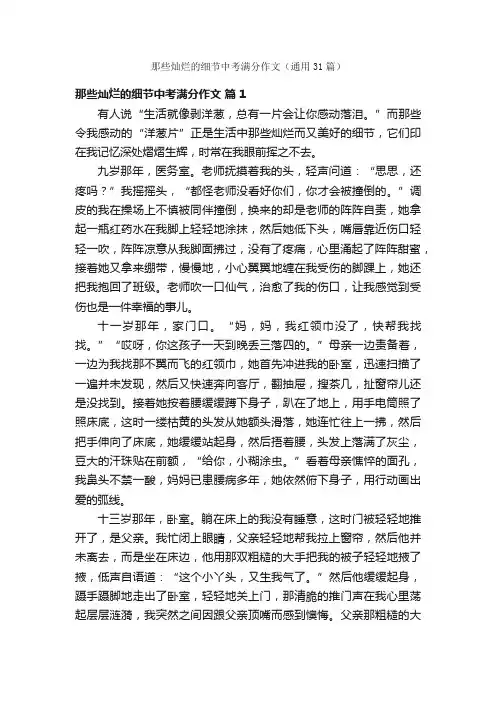 那些灿烂的细节中考满分作文（通用31篇）

那些灿烂的细节中考满分作文 篇1

有人说“生活就像剥洋葱，总有一片会让你感动落泪。”而那些令我感动的“洋葱片”正是生活中那些灿烂而又美好的细节，它们印在我记忆深处熠熠生辉，时常在我眼前挥之不去。

九岁那年，医务室。老师抚摸着我的头，轻声问道：“思思，还疼吗？”我摇摇头，“都怪老师没看好你们，你才会被撞倒的。”调皮的我在操场上不慎被同伴撞倒，换来的却是老师的阵阵自责，她拿起一瓶红药水在我脚上轻轻地涂抹，然后她低下头，嘴唇靠近伤口轻轻一吹，阵阵凉意从我脚面拂过，没有了疼痛，心里涌起了阵阵甜蜜，接着她又拿来绷带，慢慢地，小心翼翼地缠在我受伤的脚踝上，她还把我抱回了班级。老师吹一口仙气，治愈了我的伤口，让我感觉到受伤也是一件幸福的事儿。

十一岁那年，家门口。“妈，妈，我红领巾没了，快帮我找找。”“哎呀，你这孩子一天到晚丢三落四的。”母亲一边责备着，一边为我找那不翼而飞的红领巾，她首先冲进我的卧室，迅速扫描了一遍并未发现，然后又快速奔向客厅，翻抽屉，搜茶几，扯窗帘儿还是没找到。接着她按着腰缓缓蹲下身子，趴在了地上，用手电筒照了照床底，这时一缕枯黄的头发从她额头滑落，她连忙往上一拂，然后把手伸向了床底，她缓缓站起身，然后捂着腰，头发上落满了灰尘，豆大的汗珠贴在前额，“给你，小糊涂虫。”看着母亲憔悴的面孔，我鼻头不禁一酸，妈妈已患腰病多年，她依然俯下身子，用行动画出爱的弧线。

十三岁那年，卧室。躺在床上的我没有睡意，这时门被轻轻地推开了，是父亲。我忙闭上眼睛，父亲轻轻地帮我拉上窗帘，然后他并未离去，而是坐在床边，他用那双粗糙的大手把我的被子轻轻地掖了掖，低声自语道：“这个小丫头，又生我气了。”然后他缓缓起身，蹑手蹑脚地走出了卧室，轻轻地关上门，那清脆的推门声在我心里荡起层层涟漪，我突然之间因跟父亲顶嘴而感到懊悔。父亲那粗糙的大